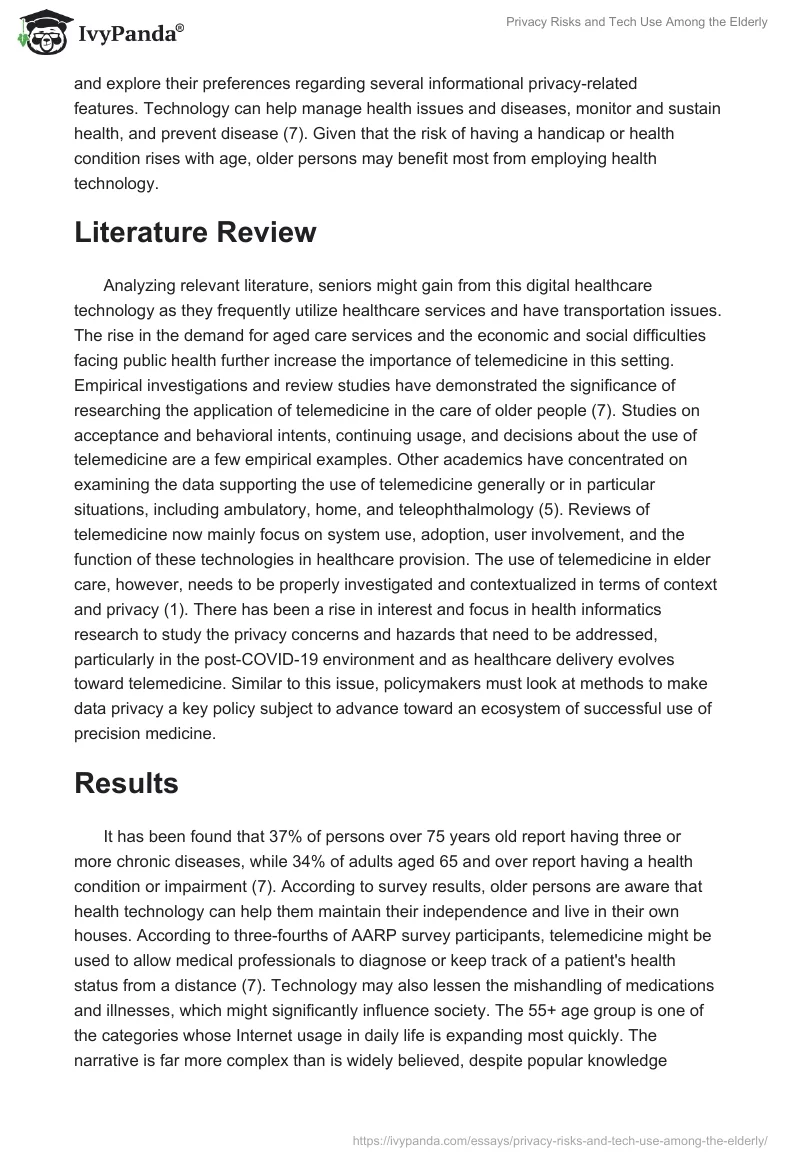 IvyPanda®

Privacy Risks and Tech Use Among the Elderly

and explore their preferences regarding several informational privacy-related features. Technology can help manage health issues and diseases, monitor and sustain health, and prevent disease (7). Given that the risk of having a handicap or health condition rises with age, older persons may benefit most from employing health technology.

Literature Review

Analyzing relevant literature, seniors might gain from this digital healthcare technology as they frequently utilize healthcare services and have transportation issues. The rise in the demand for aged care services and the economic and social difficulties facing public health further increase the importance of telemedicine in this setting. Empirical investigations and review studies have demonstrated the significance of researching the application of telemedicine in the care of older people (7). Studies on acceptance and behavioral intents, continuing usage, and decisions about the use of telemedicine are a few empirical examples. Other academics have concentrated on examining the data supporting the use of telemedicine generally or in particular situations, including ambulatory, home, and teleophthalmology (5). Reviews of telemedicine now mainly focus on system use, adoption, user involvement, and the function of these technologies in healthcare provision. The use of telemedicine in elder care, however, needs to be properly investigated and contextualized in terms of context and privacy (1). There has been a rise in interest and focus in health informatics research to study the privacy concerns and hazards that need to be addressed, particularly in the post-COVID-19 environment and as healthcare delivery evolves toward telemedicine. Similar to this issue, policymakers must look at methods to make data privacy a key policy subject to advance toward an ecosystem of successful use of precision medicine.

Results

It has been found that 37% of persons over 75 years old report having three or more chronic diseases, while 34% of adults aged 65 and over report having a health condition or impairment (7). According to survey results, older persons are aware that health technology can help them maintain their independence and live in their own houses. According to three-fourths of AARP survey participants, telemedicine might be used to allow medical professionals to diagnose or keep track of a patient's health status from a distance (7). Technology may also lessen the mishandling of medications and illnesses, which might significantly influence society. The 55+ age group is one of the categories whose Internet usage in daily life is expanding most quickly. The narrative is far more complex than is widely believed, despite popular knowledge

https://ivypanda.com/essays/privacy-risks-and-tech-use-among-the-elderly/